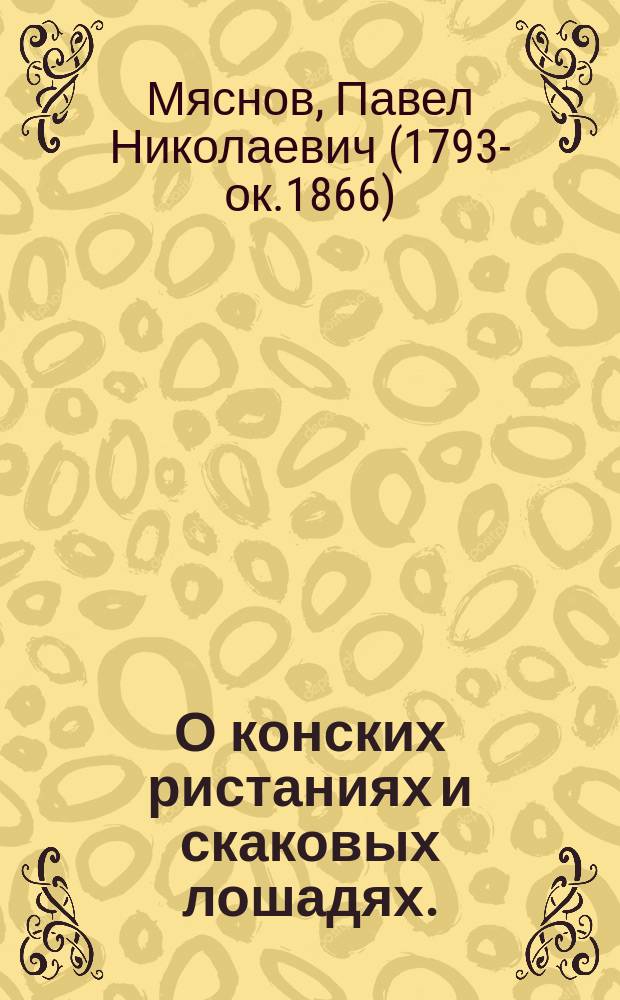 Мяснов, Павел Николаевич (1793-ок.1866)

О конских ристаниях и скаковых лошадях.